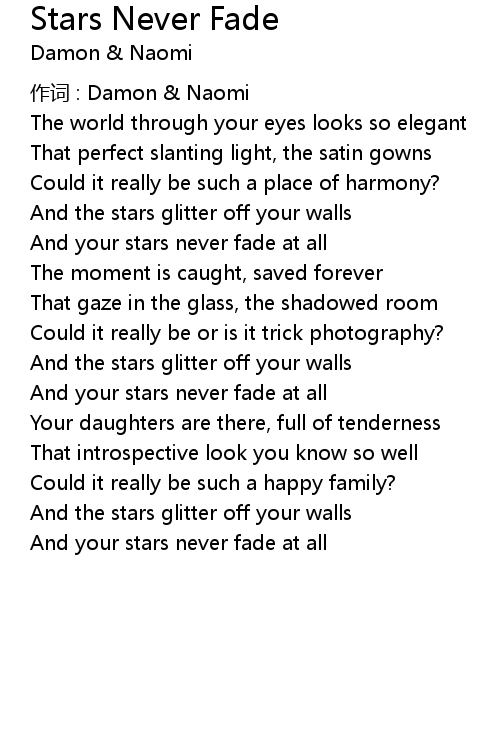 Stars Never Fade
Damon & Naomi

作词 : Damon & Naomi
The world through your eyes looks so elegant
That perfect slanting light, the satin gowns
Could it really be such a place of harmony?
And the stars glitter off your walls
And your stars never fade at all
The moment is caught, saved forever
That gaze in the glass, the shadowed room
Could it really be or is it trick photography?
And the stars glitter off your walls
And your stars never fade at all
Your daughters are there, full of tenderness
That introspective look you know so well
Could it really be such a happy family?
And the stars glitter off your walls
And your stars never fade at all